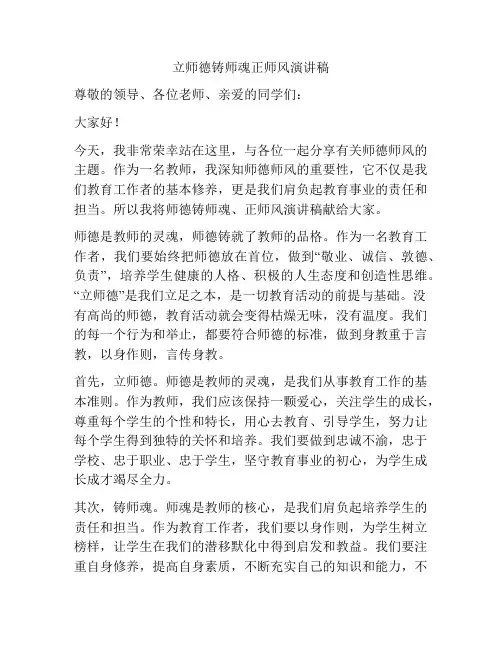 立师德铸师魂正师风演讲稿

尊敬的领导、各位老师、亲爱的同学们：

大家好！

今天，我非常荣幸站在这里，与各位一起分享有关师德师风的主题。作为一名教师，我深知师德师风的重要性，它不仅是我们教育工作者的基本修养，更是我们肩负起教育事业的责任和担当。所以我将师德铸师魂、正师风演讲稿献给大家。

师德是教师的灵魂，师德铸就了教师的品格。作为一名教育工作者，我们要始终把师德放在首位，做到“敬业、诚信、敦德、负责”，培养学生健康的人格、积极的人生态度和创造性思维。“立师德”是我们立足之本，是一切教育活动的前提与基础。没有高尚的师德，教育活动就会变得枯燥无味，没有温度。我们的每一个行为和举止，都要符合师德的标准，做到身教重于言教，以身作则，言传身教。

首先，立师德。师德是教师的灵魂，是我们从事教育工作的基本准则。作为教师，我们应该保持一颗爱心，关注学生的成长，尊重每个学生的个性和特长，用心去教育、引导学生，努力让每个学生得到独特的关怀和培养。我们要做到忠诚不渝，忠于学校、忠于职业、忠于学生，坚守教育事业的初心，为学生成长成才竭尽全力。

其次，铸师魂。师魂是教师的核心，是我们肩负起培养学生的责任和担当。作为教育工作者，我们要以身作则，为学生树立榜样，让学生在我们的潜移默化中得到启发和教益。我们要注重自身修养，提高自身素质，不断充实自己的知识和能力，不